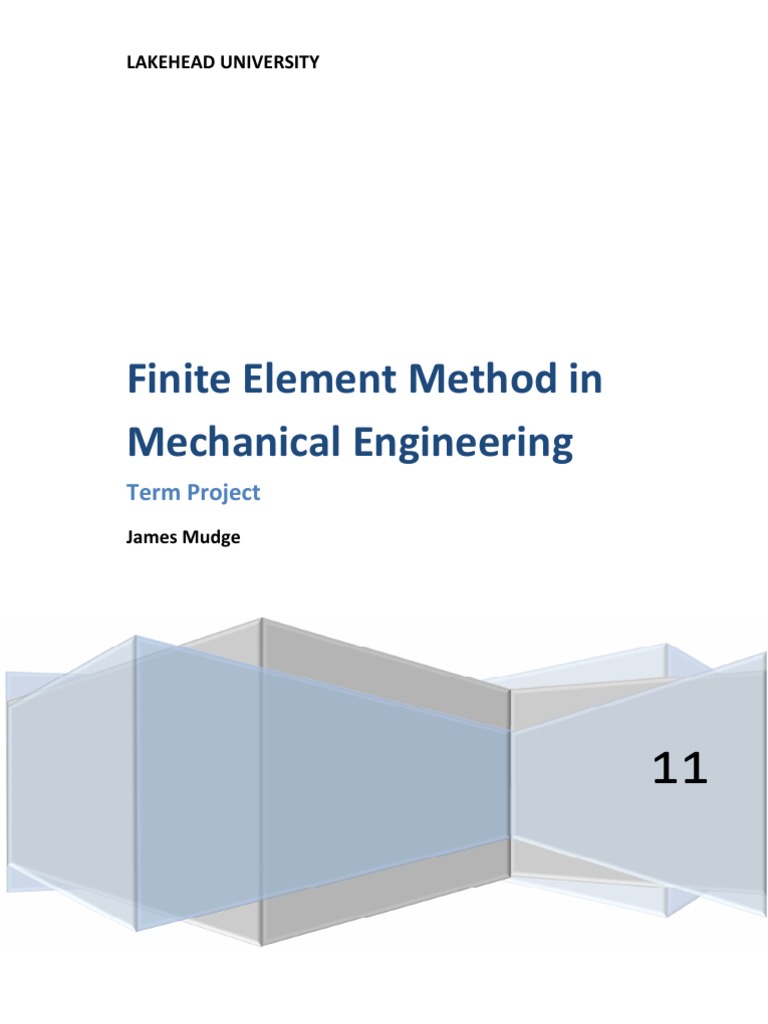 LAKEHEAD UNIVERSITY

Finite Element Method in Mechanical Engineering

Term Project

James Mudge

11